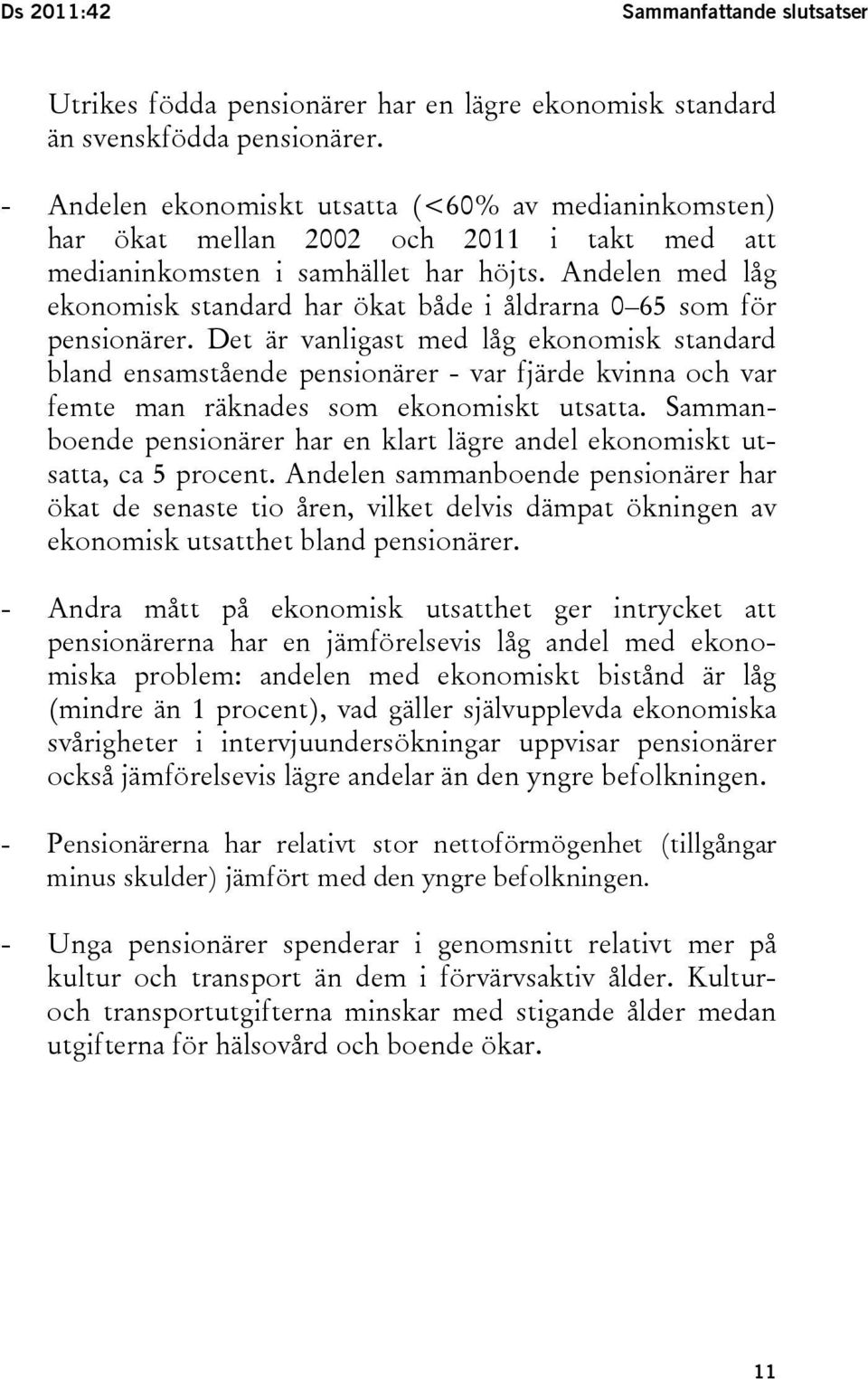 Ds 2011:42

Sammanfattande slutsatser

Utrikes födda pensionärer har en lägre ekonomisk standard än svenskfödda pensionärer.

- Andelen ekonomiskt utsatta (<60% av medianinkomsten) har ökat mellan 2002 och 2011 i takt med att medianinkomsten i samhället har höjts. Andelen med låg ekonomisk standard har ökat både i åldrarna 0–65 som för pensionärer. Det är vanligast med låg ekonomisk standard bland ensamstående pensionärer - var fjärde kvinna och var femte man räknades som ekonomiskt utsatta. Sammanboende pensionärer har en klart lägre andel ekonomiskt utsatta, ca 5 procent. Andelen sammanboende pensionärer har ökat de senaste tio åren, vilket delvis dämpat ökningen av ekonomisk utsatthet bland pensionärer.

- Andra mått på ekonomisk utsatthet ger intrycket att pensionärerna har en jämförelsevis låg andel med ekonomiska problem: andelen med ekonomiskt bistånd är låg (mindre än 1 procent), vad gäller självupplevda ekonomiska svårigheter i intervjuundersökningar uppvisar pensionärer också jämförelsevis lägre andelar än den yngre befolkningen.

- Pensionärerna har relativt stor nettoförmögenhet (tillgångar minus skulder) jämfört med den yngre befolkningen.

- Unga pensionärer spenderar i genomsnitt relativt mer på kultur och transport än dem i förvärvsaktiv ålder. Kultur- och transportutgifterna minskar med stigande ålder medan utgifterna för hälsovård och boende ökar.

11